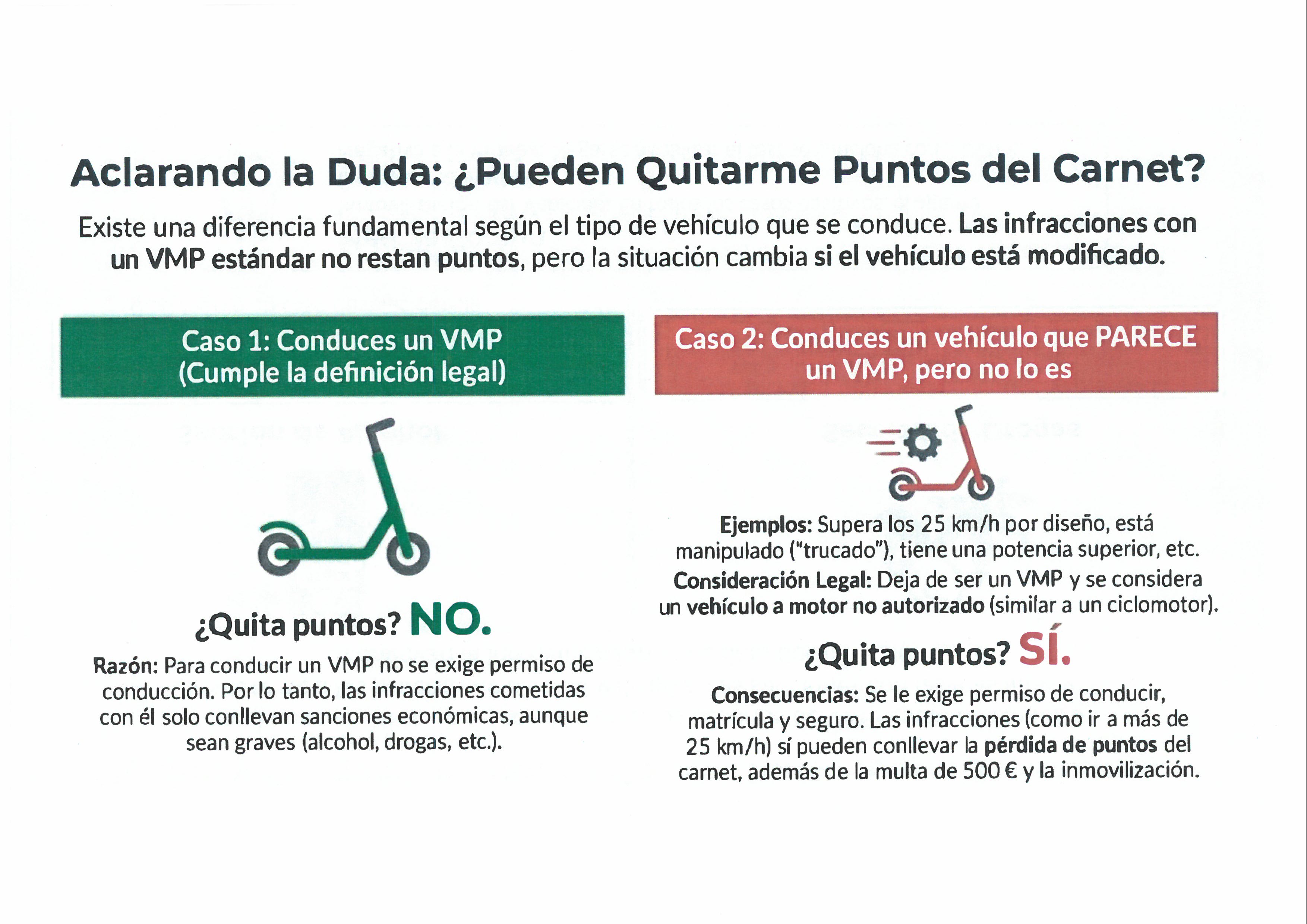 Aclarando la Duda: ¿Pueden Quitarme Puntos del Carnet?

Existe una diferencia fundamental según el tipo de vehículo que se conduce. Las infracciones con un VMP estándar no restan puntos, pero la situación cambia si el vehículo está modificado.

Caso 1: Conduces un VMP
(Cumple la definición legal)

¿Quita puntos? NO.

Razón: Para conducir un VMP no se exige permiso de conducción. Por lo tanto, las infracciones cometidas con él solo conllevan sanciones económicas, aunque sean graves (alcohol, drogas, etc.).

Caso 2: Conduces un vehículo que PARECE un VMP, pero no lo es

Ejemplos: Supera los 25 km/h por diseño, está manipulado ("trucado"), tiene una potencia superior, etc.

Consideración Legal: Deja de ser un VMP y se considera un vehículo a motor no autorizado (similar a un ciclomotor).

¿Quita puntos? SÍ.

Consecuencias: Se le exige permiso de conducir, matrícula y seguro. Las infracciones (como ir a más de 25 km/h) sí pueden conllevar la pérdida de puntos del carnet, además de la multa de 500 € y la inmovilización.